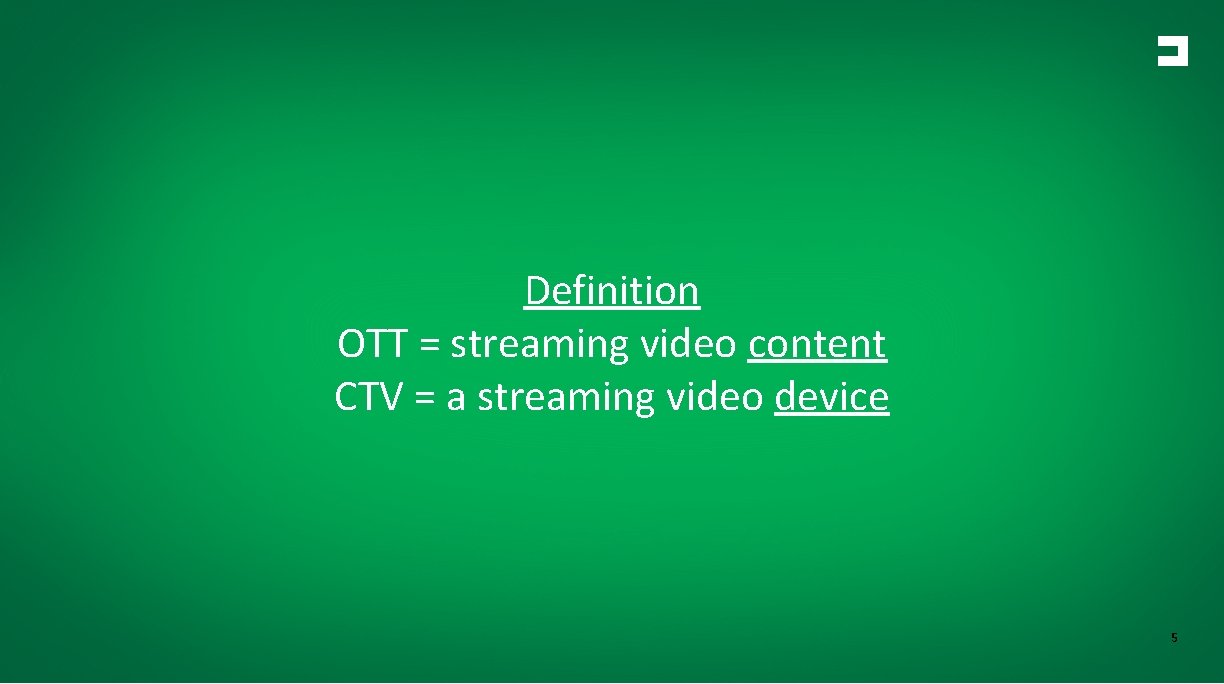 Definition
OTT = streaming video content
CTV = a streaming video device

5